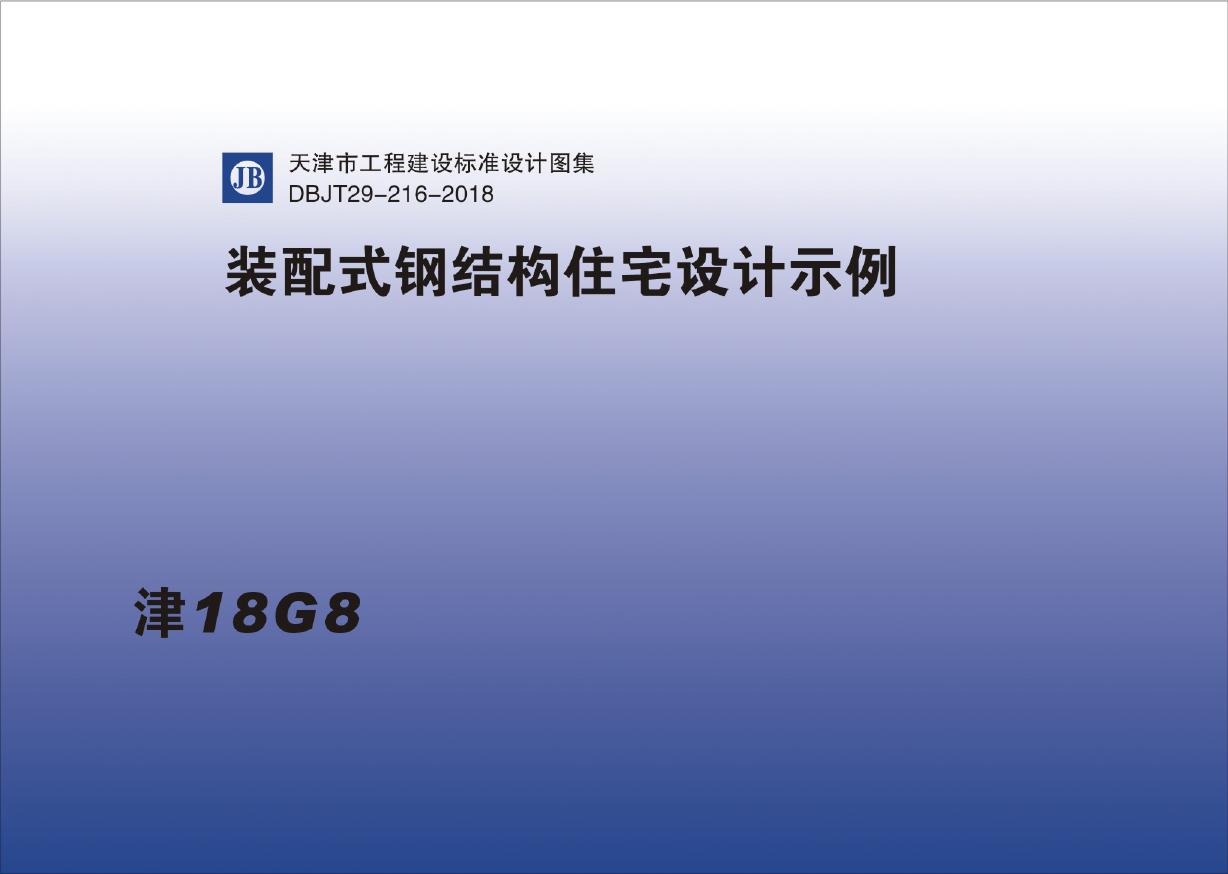 JB
天津市工程建设标准设计图集
DBJT29-216-2018

装配式钢结构住宅设计示例

津18G8